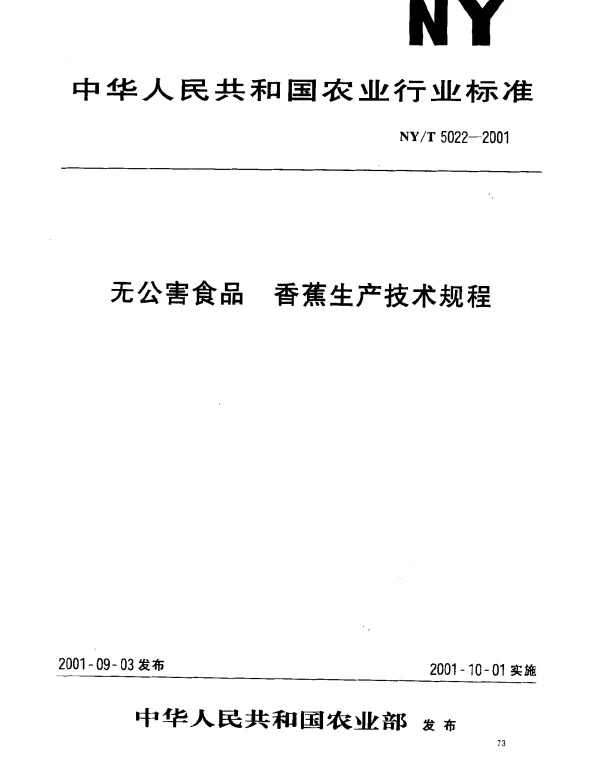 NY

中华人民共和国农业行业标准

NY/T 5022—2001

无公害食品　香蕉生产技术规程

2001-09-03 发布

2001-10-01 实施

中华人民共和国农业部 发布

73